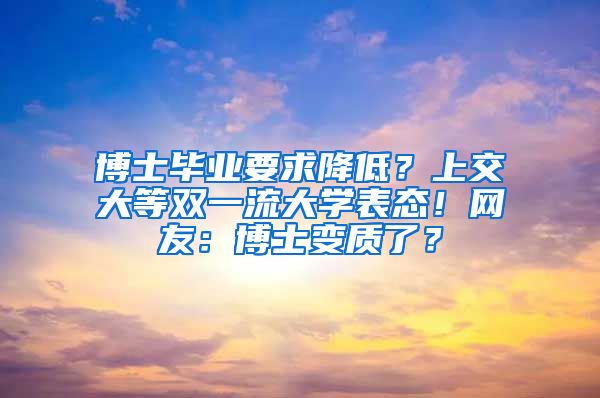 博士毕业要求降低？上交大等双一流大学表态！网友：博士变质了？